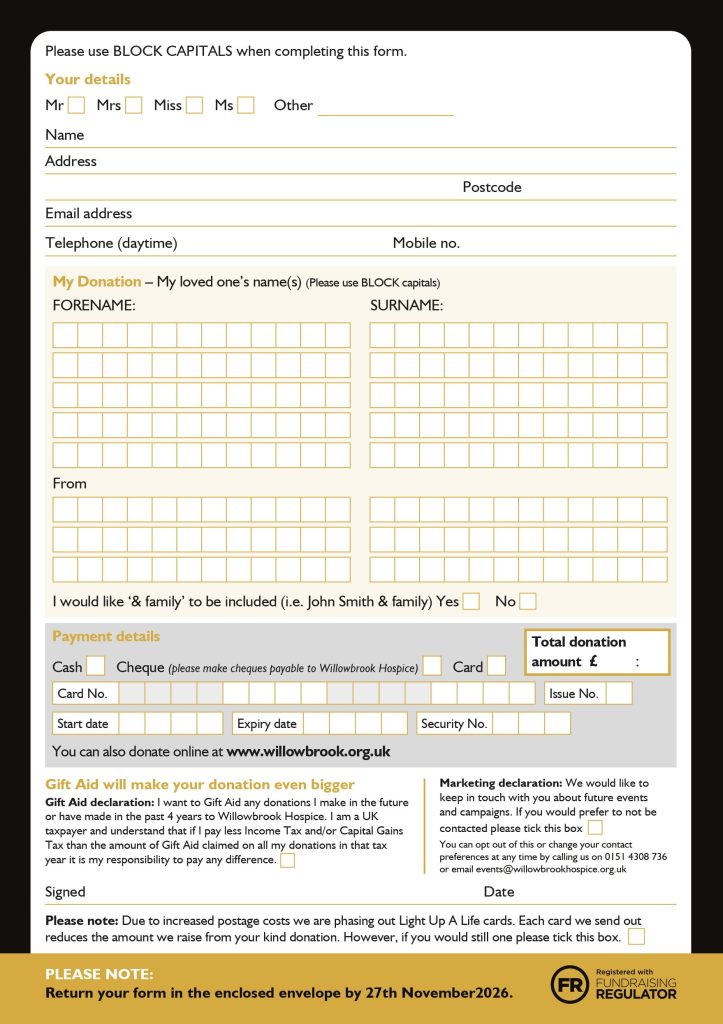 Please use BLOCK CAPITALS when completing this form.

Your details

Mr ☐ Mrs ☐ Miss ☐ Ms ☐ Other ____

Name

Address

Postcode

Email address

Telephone (daytime) Mobile no.

My Donation – My loved one's name(s) (Please use BLOCK capitals)

FORENAME: SURNAME:

From

I would like '& family' to be included (i.e. John Smith & family) Yes ☐ No ☐

Payment details

Total donation amount £ :

Cash ☐ Cheque (please make cheques payable to Willowbrook Hospice) ☐ Card ☐

Card No. Issue No.

Start date Expiry date Security No.

You can also donate online at www.willowbrook.org.uk

Gift Aid will make your donation even bigger

Gift Aid declaration: I want to Gift Aid any donations I make in the future or have made in the past 4 years to Willowbrook Hospice. I am a UK taxpayer and understand that if I pay less Income Tax and/or Capital Gains Tax than the amount of Gift Aid claimed on all my donations in that tax year it is my responsibility to pay any difference. ☐

Marketing declaration: We would like to keep in touch with you about future events and campaigns. If you would prefer to not be contacted please tick this box ☐

You can opt out of this or change your contact preferences at any time by calling us on 0151 4308 736 or email events@willowbrookhospice.org.uk

Signed Date

Please note: Due to increased postage costs we are phasing out Light Up A Life cards. Each card we send out reduces the amount we raise from your kind donation. However, if you would still one please tick this box. ☐

PLEASE NOTE:
Return your form in the enclosed envelope by 27th November2026.

FR Registered with FUNDRAISING REGULATOR